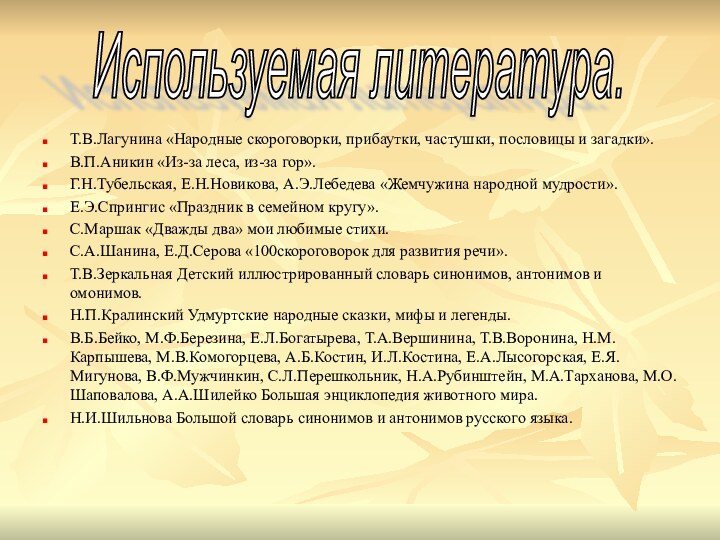 Используемая литература.

Т.В.Лагунина «Народные скороговорки, прибаутки, частушки, пословицы и загадки».

В.П.Аникин «Из-за леса, из-за гор».

Г.Н.Тубельская, Е.Н.Новикова, А.Э.Лебедева «Жемчужина народной мудрости».

Е.Э.Спрингис «Праздник в семейном кругу».

С.Маршак «Дважды два» мои любимые стихи.

С.А.Шанина, Е.Д.Серова «100скороговорок для развития речи».

Т.В.Зеркальная Детский иллюстрированный словарь синонимов, антонимов и омонимов.

Н.П.Кралинский Удмуртские народные сказки, мифы и легенды.

В.Б.Бейко, М.Ф.Березина, Е.Л.Богатырева, Т.А.Вершинина, Т.В.Воронина, Н.М. Карпышева, М.В.Комогорцева, А.Б.Костин, И.Л.Костина, Е.А.Лысогорская, Е.Я. Мигунова, В.Ф.Мужчинкин, С.Л.Перешкольник, Н.А.Рубинштейн, М.А.Тарханова, М.О. Шаповалова, А.А.Шилейко Большая энциклопедия животного мира.

Н.И.Шильнова Большой словарь синонимов и антонимов русского языка.